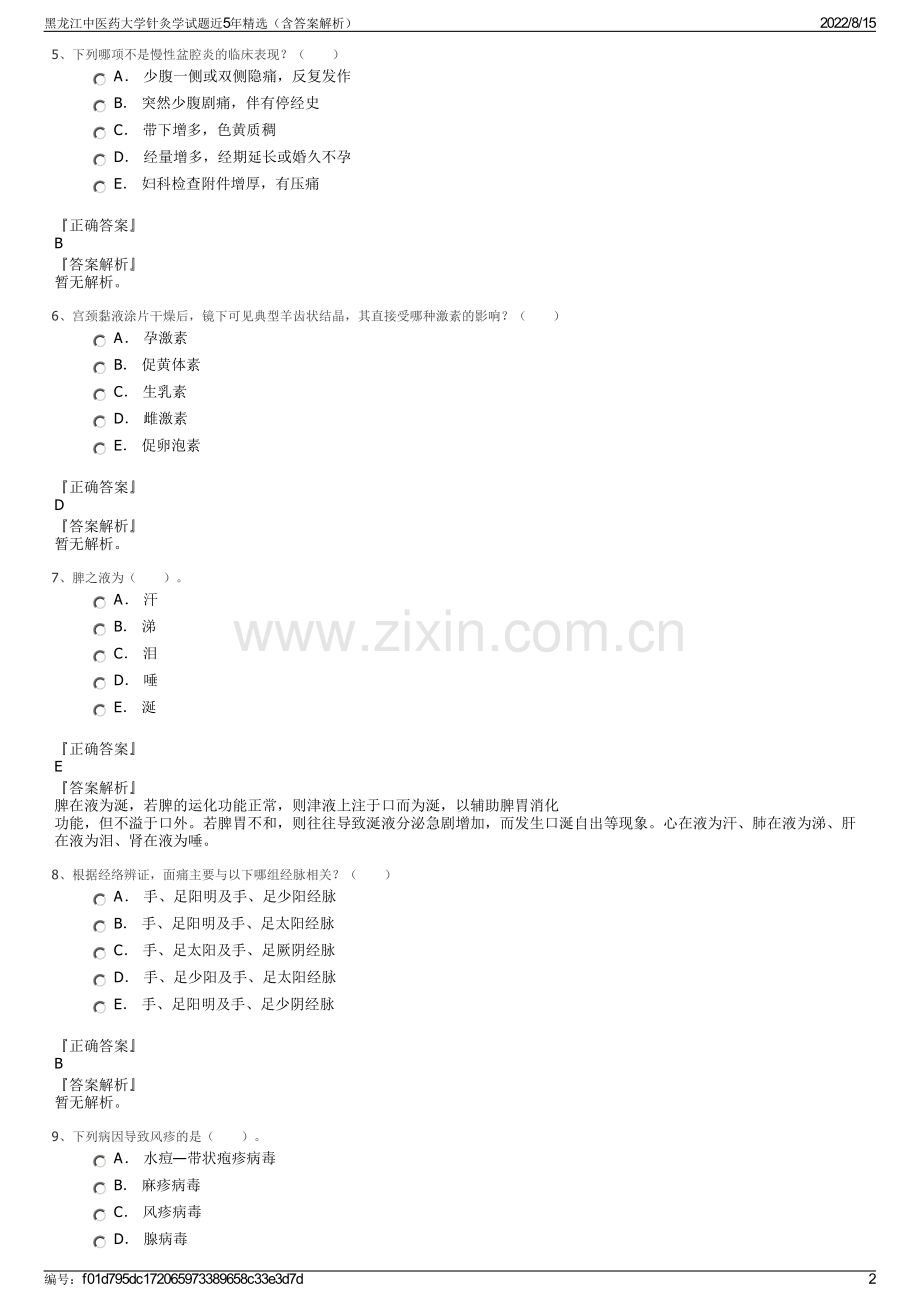 黑龙江中医药大学针灸学试题近5年精选（含答案解析）

2022/8/15

5、下列哪项不是慢性盆腔炎的临床表现？（　　）

A． 少腹一侧或双侧隐痛，反复发作

B． 突然少腹剧痛，伴有停经史

C． 带下增多，色黄质稠

D． 经量增多，经期延长或婚久不孕

E． 妇科检查附件增厚，有压痛

『正确答案』
B
『答案解析』
暂无解析。

6、宫颈黏液涂片干燥后，镜下可见典型羊齿状结晶，其直接受哪种激素的影响？（　　）

A． 孕激素

B． 促黄体素

C． 生乳素

D． 雌激素

E． 促卵泡素

『正确答案』
D
『答案解析』
暂无解析。

7、脾之液为（　　）。

A． 汗

B． 涕

C． 泪

D． 唾

E． 涎

www.zixin.com.cn

『正确答案』
E
『答案解析』
脾在液为涎，若脾的运化功能正常，则津液上注于口而为涎，以辅助脾胃消化功能，但不溢于口外。若脾胃不和，则往往导致涎液分泌急剧增加，而发生口涎自出等现象。心在液为汗、肺在液为涕、肝在液为泪、肾在液为唾。

8、根据经络辨证，面痛主要与以下哪组经脉相关？（　　）

A． 手、足阳明及手、足少阳经脉

B． 手、足阳明及手、足太阳经脉

C． 手、足太阳及手、足厥阴经脉

D． 手、足少阳及手、足太阳经脉

E． 手、足阳明及手、足少阴经脉

『正确答案』
B
『答案解析』
暂无解析。

9、下列病因导致风疹的是（　　）。

A． 水痘—带状疱疹病毒

B． 麻疹病毒

C． 风疹病毒

D． 腺病毒

编号：f01d795dc172065973389658c33e3d7d

2